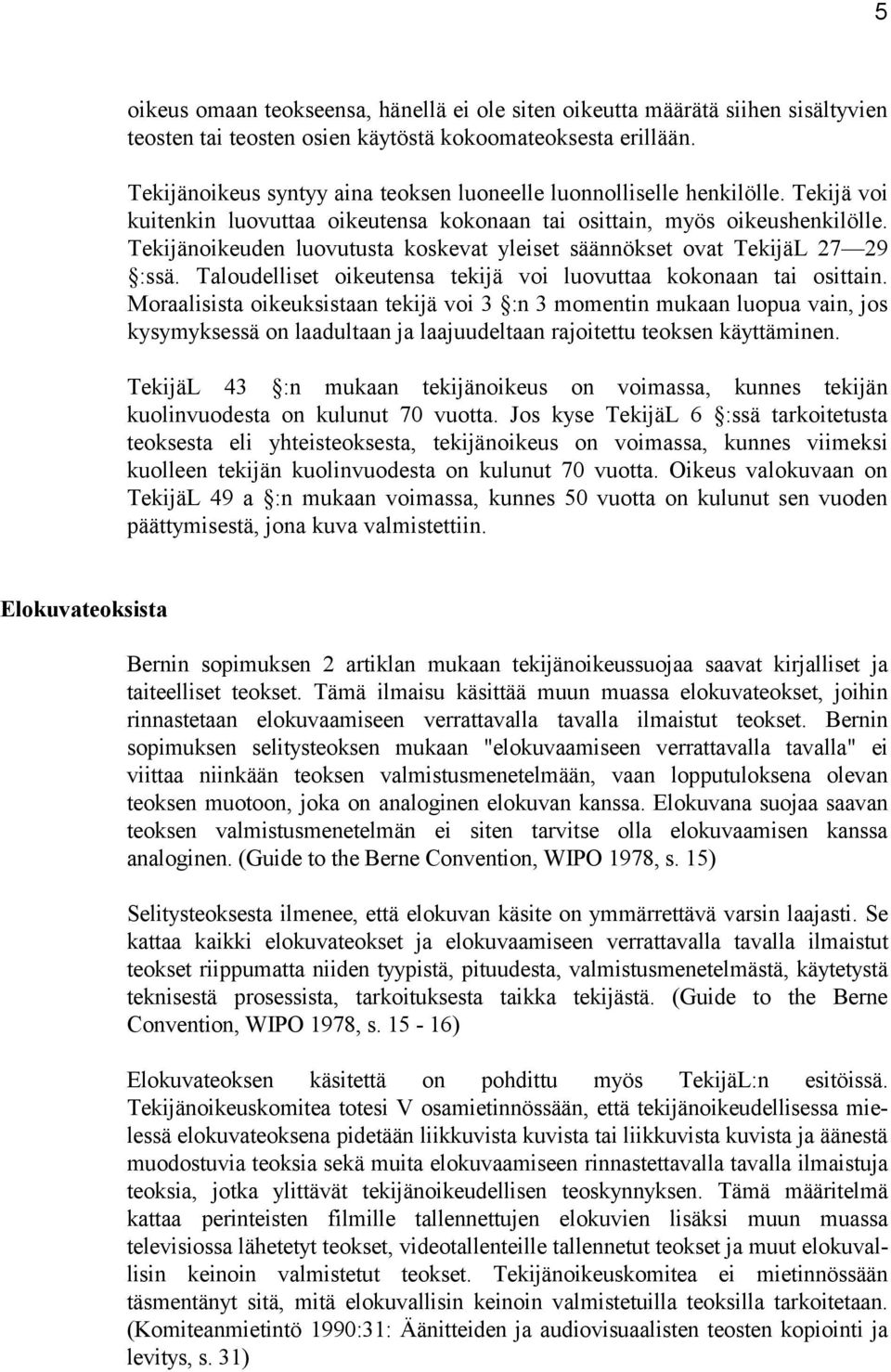 5

oikeus omaan teokseensa, hänellä ei ole siten oikeutta määrätä siihen sisältyvien teosten tai teosten osien käytöstä kokoomateoksesta erillään.

Tekijänoikeus syntyy aina teoksen luoneelle luonnolliselle henkilölle. Tekijä voi kuitenkin luovuttaa oikeutensa kokonaan tai osittain, myös oikeushenkilölle. Tekijänoikeuden luovutusta koskevat yleiset säännökset ovat TekijäL 27—29 §:ssä. Taloudelliset oikeutensa tekijä voi luovuttaa kokonaan tai osittain. Moraalisista oikeuksistaan tekijä voi 3 §:n 3 momentin mukaan luopua vain, jos kysymyksessä on laadultaan ja laajuudeltaan rajoitettu teoksen käyttäminen.

TekijäL 43 §:n mukaan tekijänoikeus on voimassa, kunnes tekijän kuolinvuodesta on kulunut 70 vuotta. Jos kyse TekijäL 6 §:ssä tarkoitetusta teoksesta eli yhteisteoksesta, tekijänoikeus on voimassa, kunnes viimeksi kuolleen tekijän kuolinvuodesta on kulunut 70 vuotta. Oikeus valokuvaan on TekijäL 49 a §:n mukaan voimassa, kunnes 50 vuotta on kulunut sen vuoden päättymisestä, jona kuva valmistettiin.

Elokuvateoksista

Bernin sopimuksen 2 artiklan mukaan tekijänoikeussuojaa saavat kirjalliset ja taiteelliset teokset. Tämä ilmaisu käsittää muun muassa elokuvateokset, joihin rinnastetaan elokuvaamiseen verrattavalla tavalla ilmaistut teokset. Bernin sopimuksen selitysteoksen mukaan "elokuvaamiseen verrattavalla tavalla" ei viittaa niinkään teoksen valmistusmenetelmään, vaan lopputuloksena olevan teoksen muotoon, joka on analoginen elokuvan kanssa. Elokuvana suojaa saavan teoksen valmistusmenetelmän ei siten tarvitse olla elokuvaamisen kanssa analoginen. (Guide to the Berne Convention, WIPO 1978, s. 15)

Selitysteoksesta ilmenee, että elokuvan käsite on ymmärrettävä varsin laajasti. Se kattaa kaikki elokuvateokset ja elokuvaamiseen verrattavalla tavalla ilmaistut teokset riippumatta niiden tyypistä, pituudesta, valmistusmenetelmästä, käytetystä teknisestä prosessista, tarkoituksesta taikka tekijästä. (Guide to the Berne Convention, WIPO 1978, s. 15 - 16)

Elokuvateoksen käsitettä on pohdittu myös TekijäL:n esitöissä. Tekijänoikeuskomitea totesi V osamietinnössään, että tekijänoikeudellisessa mielessä elokuvateoksena pidetään liikkuvista kuvista tai liikkuvista kuvista ja äänestä muodostuvia teoksia sekä muita elokuvaamiseen rinnastettavalla tavalla ilmaistuja teoksia, jotka ylittävät tekijänoikeudellisen teoskynnyksen. Tämä määritelmä kattaa perinteisten filmille tallennettujen elokuvien lisäksi muun muassa televisiossa lähetetyt teokset, videotallenteille tallennetut teokset ja muut elokuvallisin keinoin valmistetut teokset. Tekijänoikeuskomitea ei mietinnössään täsmentänyt sitä, mitä elokuvallisin keinoin valmistetuilla teoksilla tarkoitetaan. (Komiteanmietintö 1990:31: Äänitteiden ja audiovisuaalisten teosten kopiointi ja levitys, s. 31)